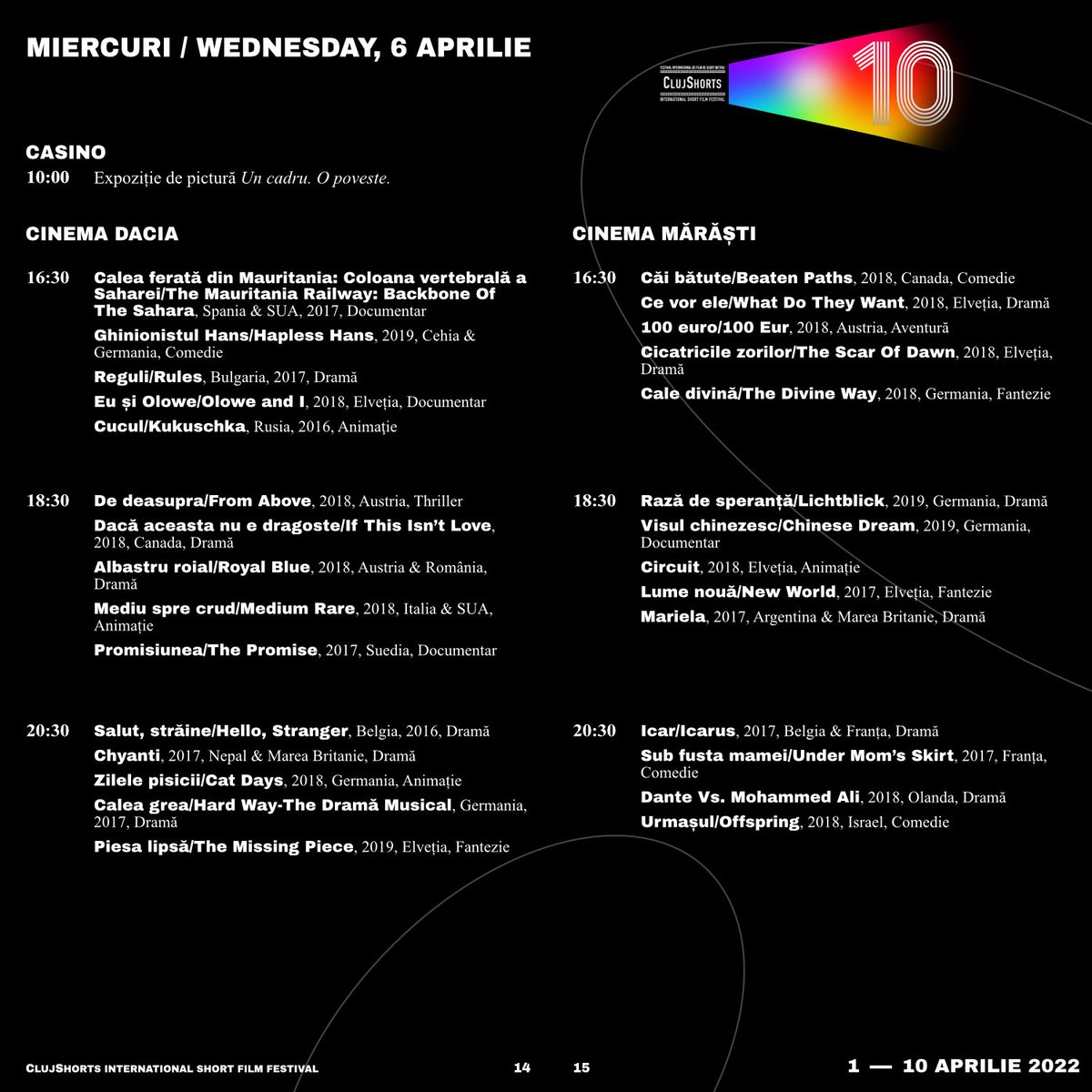 MIERCURI / WEDNESDAY, 6 APRILIE

FESTIVAL INTERNAȚIONAL DE FILM DE SCURT METRAJ
CLUJSHORTS
INTERNATIONAL SHORT FILM FESTIVAL
10

CASINO
10:00 Expoziție de pictură Un cadru. O poveste.

CINEMA DACIA

16:30 Calea ferată din Mauritania: Coloana vertebrală a Saharei/The Mauritania Railway: Backbone Of The Sahara, Spania & SUA, 2017, Documentar
Ghinionistul Hans/Hapless Hans, 2019, Cehia & Germania, Comedie
Reguli/Rules, Bulgaria, 2017, Dramă
Eu și Olowe/Olowe and I, 2018, Elveția, Documentar
Cucul/Kukuschka, Rusia, 2016, Animație

18:30 De deasupra/From Above, 2018, Austria, Thriller
Dacă aceasta nu e dragoste/If This Isn't Love, 2018, Canada, Dramă
Albastru roial/Royal Blue, 2018, Austria & România, Dramă
Mediu spre crud/Medium Rare, 2018, Italia & SUA, Animație
Promisiunea/The Promise, 2017, Suedia, Documentar

20:30 Salut, străine/Hello, Stranger, Belgia, 2016, Dramă
Chyanti, 2017, Nepal & Marea Britanie, Dramă
Zilele pisicii/Cat Days, 2018, Germania, Animație
Calea grea/Hard Way-The Dramă Musical, Germania, 2017, Dramă
Piesa lipsă/The Missing Piece, 2019, Elveția, Fantezie

CINEMA MĂRĂȘTI

16:30 Căi bătute/Beaten Paths, 2018, Canada, Comedie
Ce vor ele/What Do They Want, 2018, Elveția, Dramă
100 euro/100 Eur, 2018, Austria, Aventură
Cicatricile zorilor/The Scar Of Dawn, 2018, Elveția, Dramă
Cale divină/The Divine Way, 2018, Germania, Fantezie

18:30 Rază de speranță/Lichtblick, 2019, Germania, Dramă
Visul chinezesc/Chinese Dream, 2019, Germania, Documentar
Circuit, 2018, Elveția, Animație
Lume nouă/New World, 2017, Elveția, Fantezie
Mariela, 2017, Argentina & Marea Britanie, Dramă

20:30 Icar/Icarus, 2017, Belgia & Franța, Dramă
Sub fusta mamei/Under Mom's Skirt, 2017, Franța, Comedie
Dante Vs. Mohammed Ali, 2018, Olanda, Dramă
Urmașul/Offspring, 2018, Israel, Comedie

CLUJSHORTS INTERNATIONAL SHORT FILM FESTIVAL 14 15 1 — 10 APRILIE 2022